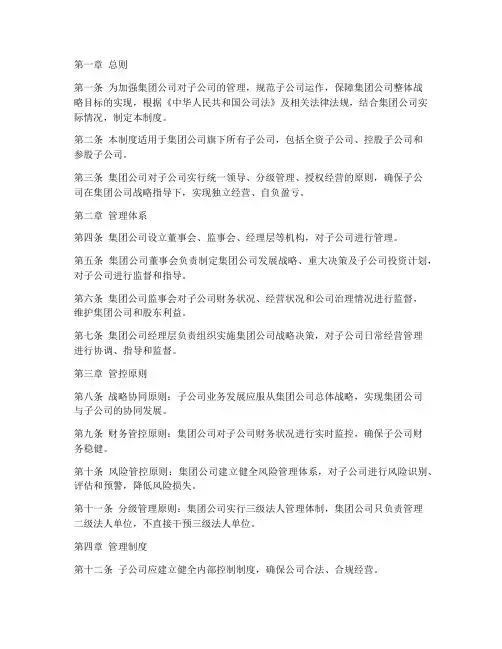 第一章 总则

第一条 为加强集团公司对子公司的管理，规范子公司运作，保障集团公司整体战略目标的实现，根据《中华人民共和国公司法》及相关法律法规，结合集团公司实际情况，制定本制度。

第二条 本制度适用于集团公司旗下所有子公司，包括全资子公司、控股子公司和参股子公司。

第三条 集团公司对子公司实行统一领导、分级管理、授权经营的原则，确保子公司在集团公司战略指导下，实现独立经营、自负盈亏。

第二章 管理体系

第四条 集团公司设立董事会、监事会、经理层等机构，对子公司进行管理。

第五条 集团公司董事会负责制定集团公司发展战略、重大决策及子公司投资计划，对子公司进行监督和指导。

第六条 集团公司监事会对子公司财务状况、经营状况和公司治理情况进行监督，维护集团公司和股东利益。

第七条 集团公司经理层负责组织实施集团公司战略决策，对子公司日常经营管理进行协调、指导和监督。

第三章 管控原则

第八条 战略协同原则：子公司业务发展应服从集团公司总体战略，实现集团公司与子公司的协同发展。

第九条 财务管控原则：集团公司对子公司财务状况进行实时监控，确保子公司财务稳健。

第十条 风险管控原则：集团公司建立健全风险管理体系，对子公司进行风险识别、评估和预警，降低风险损失。

第十一条 分级管理原则：集团公司实行三级法人管理体制，集团公司只负责管理二级法人单位，不直接干预三级法人单位。

第四章 管理制度

第十二条 子公司应建立健全内部控制制度，确保公司合法、合规经营。